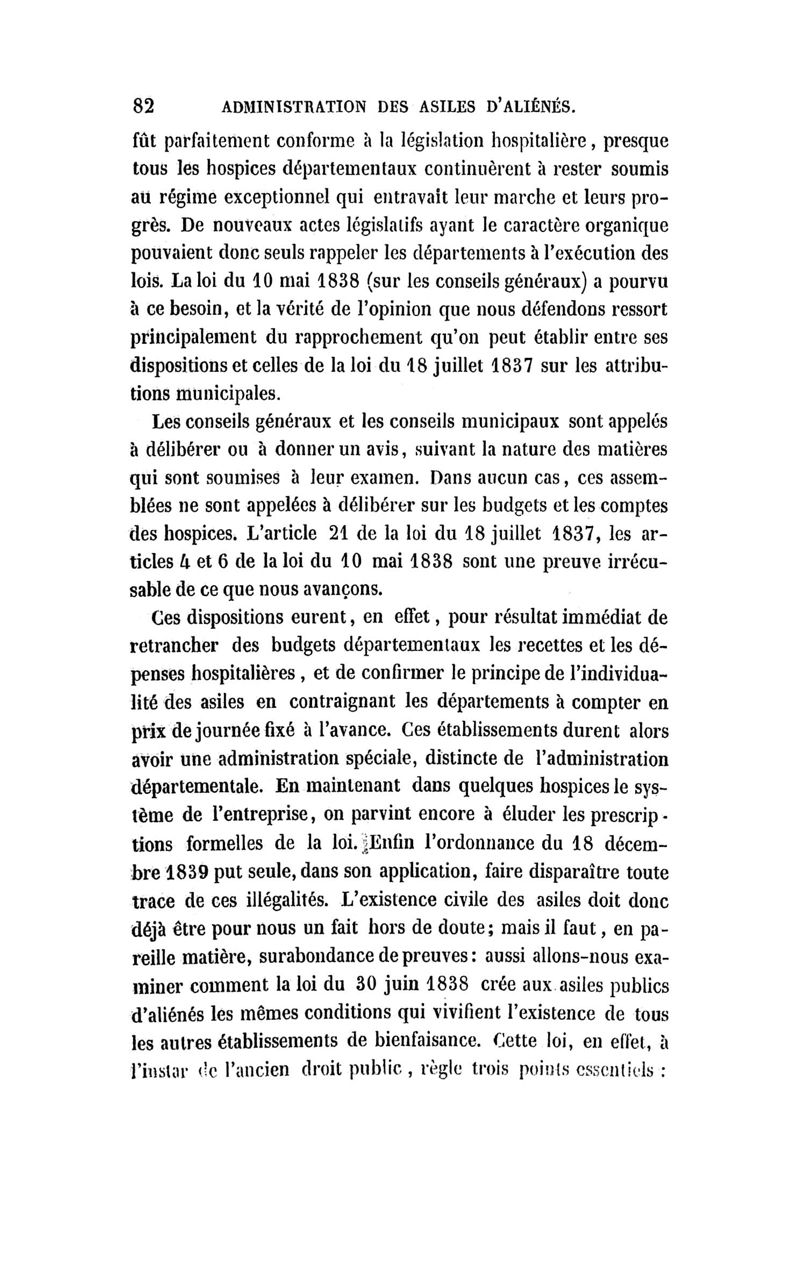 82 ADMINISTRATION DES ASILES D'ALIÉNÉS.

fût parfaitement conforme à la législation hospitalière, presque tous les hospices départementaux continuèrent à rester soumis au régime exceptionnel qui entravait leur marche et leurs progrès. De nouveaux actes législatifs ayant le caractère organique pouvaient donc seuls rappeler les départements à l'exécution des lois. La loi du 10 mai 1838 (sur les conseils généraux) a pourvu à ce besoin, et la vérité de l'opinion que nous défendons ressort principalement du rapprochement qu'on peut établir entre ses dispositions et celles de la loi du 18 juillet 1837 sur les attributions municipales.

Les conseils généraux et les conseils municipaux sont appelés à délibérer ou à donner un avis, suivant la nature des matières qui sont soumises à leur examen. Dans aucun cas, ces assemblées ne sont appelées à délibérer sur les budgets et les comptes des hospices. L'article 21 de la loi du 18 juillet 1837, les articles 4 et 6 de la loi du 10 mai 1838 sont une preuve irrécusable de ce que nous avançons.

Ces dispositions eurent, en effet, pour résultat immédiat de retrancher des budgets départementaux les recettes et les dépenses hospitalières, et de confirmer le principe de l'individualité des asiles en contraignant les départements à compter en prix de journée fixé à l'avance. Ces établissements durent alors avoir une administration spéciale, distincte de l'administration départementale. En maintenant dans quelques hospices le système de l'entreprise, on parvint encore à éluder les prescriptions formelles de la loi. Enfin l'ordonnance du 18 décembre 1839 put seule, dans son application, faire disparaître toute trace de ces illégalités. L'existence civile des asiles doit donc déjà être pour nous un fait hors de doute; mais il faut, en pareille matière, surabondance de preuves: aussi allons-nous examiner comment la loi du 30 juin 1838 crée aux asiles publics d'aliénés les mêmes conditions qui vivifient l'existence de tous les autres établissements de bienfaisance. Cette loi, en effet, à l'instar de l'ancien droit public, règle trois points essentiels :